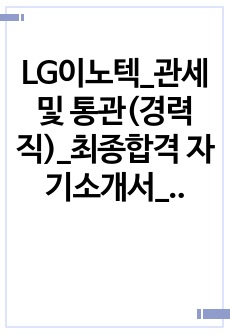 LG이노텍_관세 및 통관(경력직)_최종합격 자기소개서_..